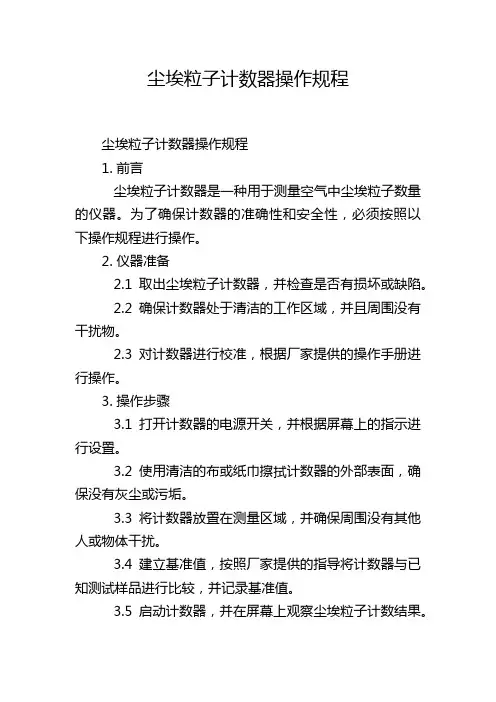 尘埃粒子计数器操作规程

尘埃粒子计数器操作规程

1. 前言

尘埃粒子计数器是一种用于测量空气中尘埃粒子数量的仪器。为了确保计数器的准确性和安全性，必须按照以下操作规程进行操作。

2. 仪器准备

2.1 取出尘埃粒子计数器，并检查是否有损坏或缺陷。

2.2 确保计数器处于清洁的工作区域，并且周围没有干扰物。

2.3 对计数器进行校准，根据厂家提供的操作手册进行操作。

3. 操作步骤

3.1 打开计数器的电源开关，并根据屏幕上的指示进行设置。

3.2 使用清洁的布或纸巾擦拭计数器的外部表面，确保没有灰尘或污垢。

3.3 将计数器放置在测量区域，并确保周围没有其他人或物体干扰。

3.4 建立基准值，按照厂家提供的指导将计数器与已知测试样品进行比较，并记录基准值。

3.5 启动计数器，并在屏幕上观察尘埃粒子计数结果。